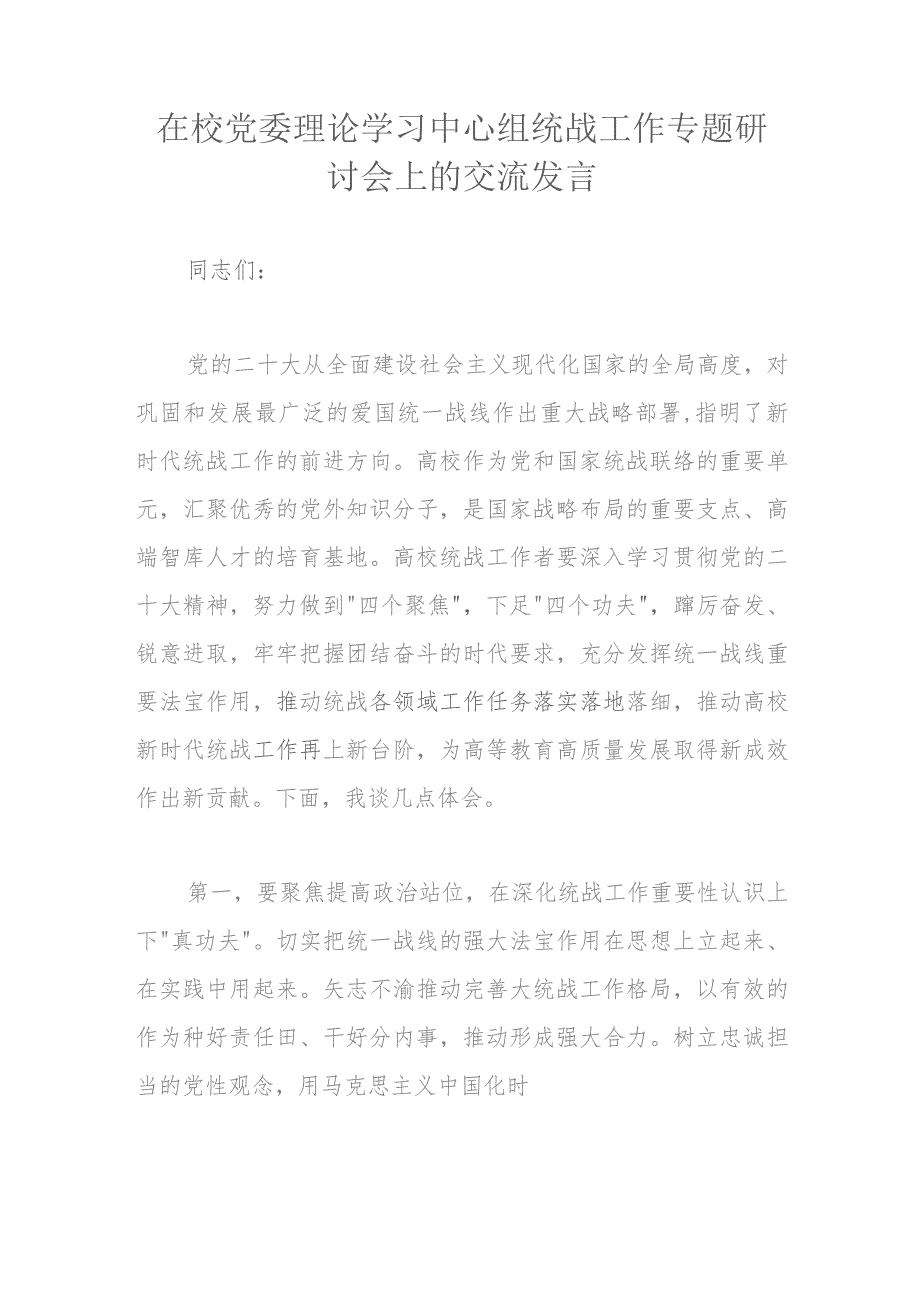 在校党委理论学习中心组统战工作专题研讨会上的交流发言

同志们：

党的二十大从全面建设社会主义现代化国家的全局高度，对巩固和发展最广泛的爱国统一战线作出重大战略部署，指明了新时代统战工作的前进方向。高校作为党和国家统战联络的重要单元，汇聚优秀的党外知识分子，是国家战略布局的重要支点、高端智库人才的培育基地。高校统战工作者要深入学习贯彻党的二十大精神，努力做到"四个聚焦"，下足"四个功夫"，踔厉奋发、锐意进取，牢牢把握团结奋斗的时代要求，充分发挥统一战线重要法宝作用，推动统战各领域工作任务落实落地落细，推动高校新时代统战工作再上新台阶，为高等教育高质量发展取得新成效作出新贡献。下面，我谈几点体会。

第一，要聚焦提高政治站位，在深化统战工作重要性认识上下"真功夫"。切实把统一战线的强大法宝作用在思想上立起来、在实践中用起来。矢志不渝推动完善大统战工作格局，以有效的作为种好责任田、干好分内事，推动形成强大合力。树立忠诚担当的党性观念，用马克思主义中国化时